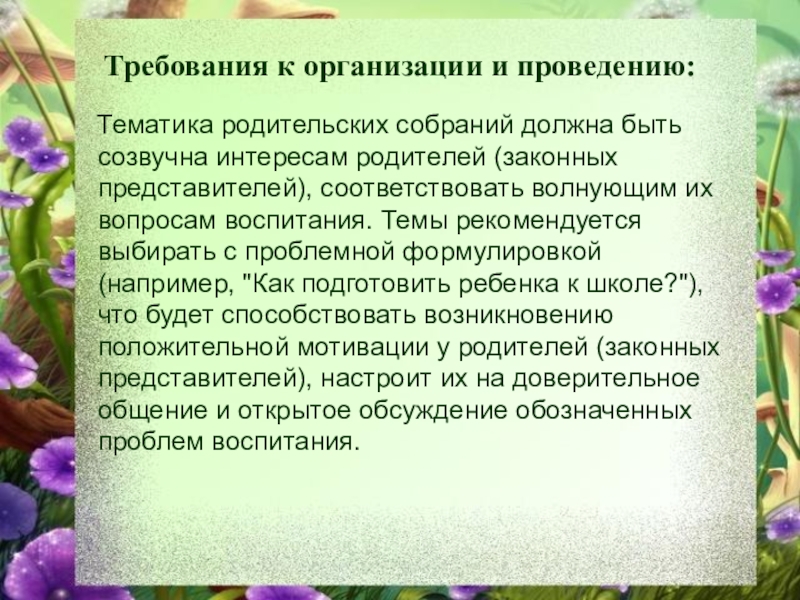 Требования к организации и проведению:

Тематика родительских собраний должна быть созвучна интересам родителей (законных представителей), соответствовать волнующим их вопросам воспитания. Темы рекомендуется выбирать с проблемной формулировкой (например, "Как подготовить ребенка к школе?"), что будет способствовать возникновению положительной мотивации у родителей (законных представителей), настроит их на доверительное общение и открытое обсуждение обозначенных проблем воспитания.